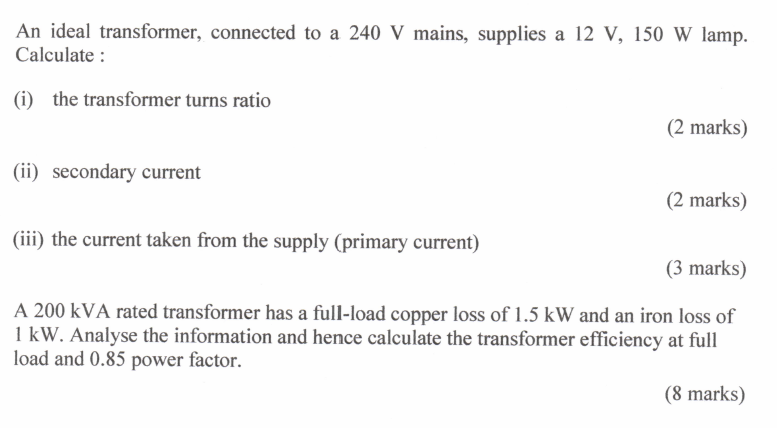 An ideal transformer, connected to a 240 V mains, supplies a 12 V, 150 W lamp. Calculate :

(i) the transformer turns ratio

(2 marks)

(ii) secondary current

(2 marks)

(iii) the current taken from the supply (primary current)

(3 marks)

A 200 kVA rated transformer has a full-load copper loss of 1.5 kW and an iron loss of 1 kW. Analyse the information and hence calculate the transformer efficiency at full load and 0.85 power factor.

(8 marks)